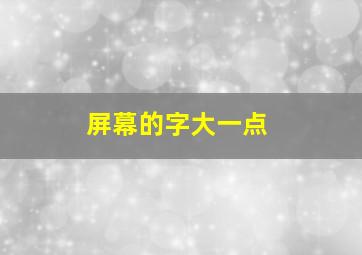 屏幕的字大一点